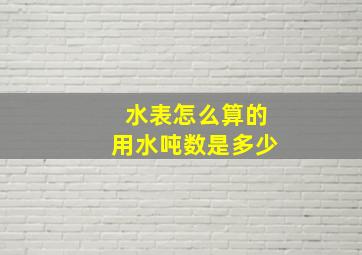 水表怎么算的
用水吨数是多少